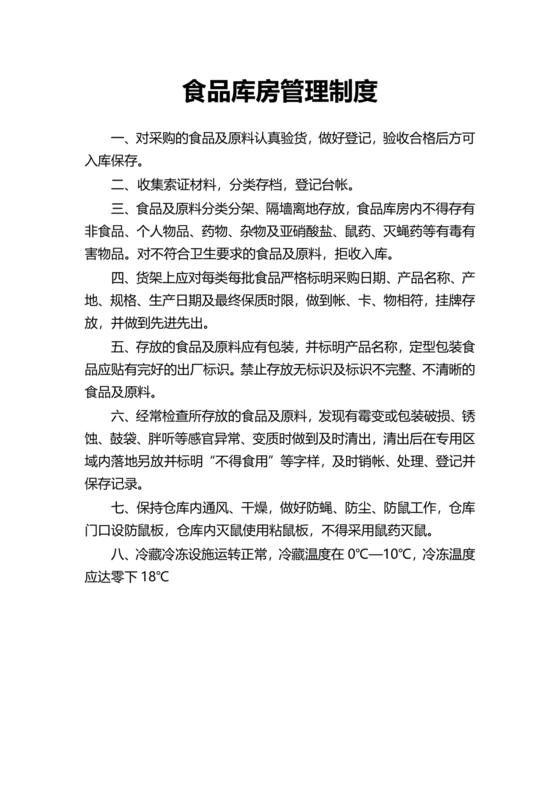 食品库房管理制度

一、对采购的食品及原料认真验货，做好登记，验收合格后方可入库保存。

二、收集索证材料，分类存档，登记台帐。

三、食品及原料分类分架、隔墙离地存放，食品库房内不得存有非食品、个人物品、药物、杂物及亚硝酸盐、鼠药、灭蝇药等有毒有害物品。对不符合卫生要求的食品及原料，拒收入库。

四、货架上应对每类每批食品严格标明采购日期、产品名称、产地、规格、生产日期及最终保质时限，做到帐、卡、物相符，挂牌存放，并做到先进先出。

五、存放的食品及原料应有包装，并标明产品名称，定型包装食品应贴有完好的出厂标识。禁止存放无标识及标识不完整、不清晰的食品及原料。

六、经常检查所存放的食品及原料，发现有霉变或包装破损、锈蚀、鼓袋、胖听等感官异常、变质时做到及时清出，清出后在专用区域内落地另放并标明“不得食用”等字样，及时销帐、处理、登记并保存记录。

七、保持仓库内通风、干燥，做好防蝇、防尘、防鼠工作，仓库门口设防鼠板，仓库内灭鼠使用粘鼠板，不得采用鼠药灭鼠。

八、冷藏冷冻设施运转正常，冷藏温度在 0℃—10℃，冷冻温度应达零下 18℃